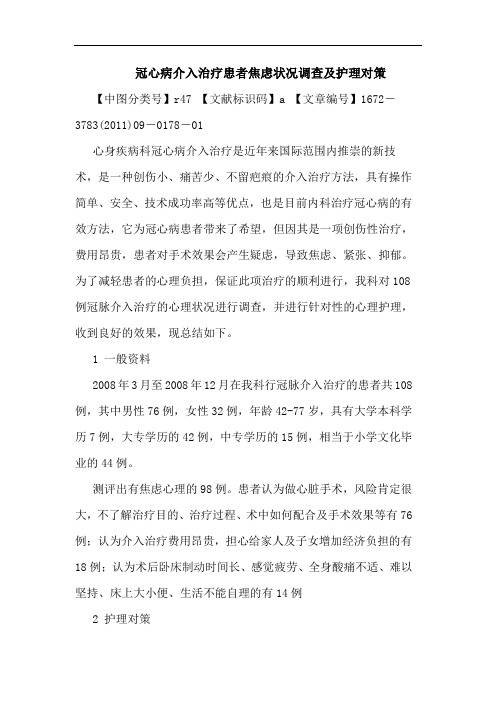 冠心病介入治疗患者焦虑状况调查及护理对策

【中图分类号】r47 【文献标识码】a 【文章编号】1672－3783(2011)09－0178－01

心身疾病科冠心病介入治疗是近年来国际范围内推崇的新技术，是一种创伤小、痛苦少、不留疤痕的介入治疗方法，具有操作简单、安全、技术成功率高等优点，也是目前内科治疗冠心病的有效方法，它为冠心病患者带来了希望，但因其是一项创伤性治疗，费用昂贵，患者对手术效果会产生疑虑，导致焦虑、紧张、抑郁。为了减轻患者的心理负担，保证此项治疗的顺利进行，我科对108例冠脉介入治疗的心理状况进行调查，并进行针对性的心理护理，收到良好的效果，现总结如下。

1 一般资料

2008年3月至2008年12月在我科行冠脉介入治疗的患者共108例，其中男性76例，女性32例，年龄42-77岁，具有大学本科学历7例，大专学历的42例，中专学历的15例，相当于小学文化毕业的44例。

测评出有焦虑心理的98例。患者认为做心脏手术，风险肯定很大，不了解治疗目的、治疗过程、术中如何配合及手术效果等有76例；认为介入治疗费用昂贵，担心给家人及子女增加经济负担的有18例；认为术后卧床制动时间长、感觉疲劳、全身酸痛不适、难以坚持、床上大小便、生活不能自理的有14例

2 护理对策